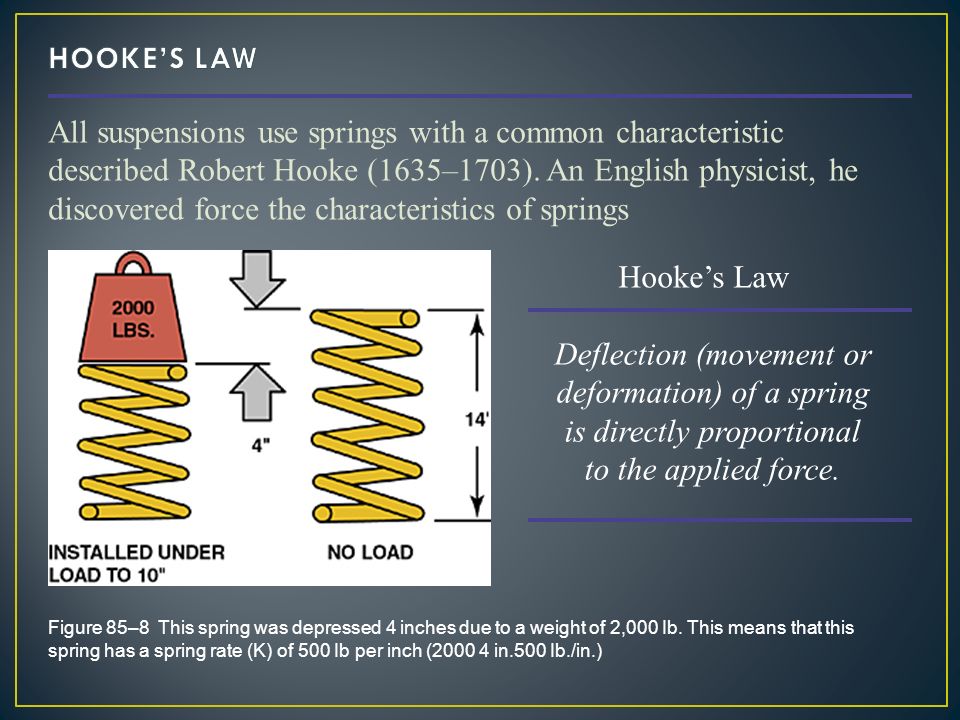 HOOKE'S LAW

All suspensions use springs with a common characteristic described Robert Hooke (1635–1703). An English physicist, he discovered force the characteristics of springs

2000 LBS.

4"

14'

INSTALLED UNDER LOAD TO 10"

NO LOAD

Hooke's Law

Deflection (movement or deformation) of a spring is directly proportional to the applied force.

Figure 85–8 This spring was depressed 4 inches due to a weight of 2,000 lb. This means that this spring has a spring rate (K) of 500 lb per inch (2000 4 in.500 lb./in.)